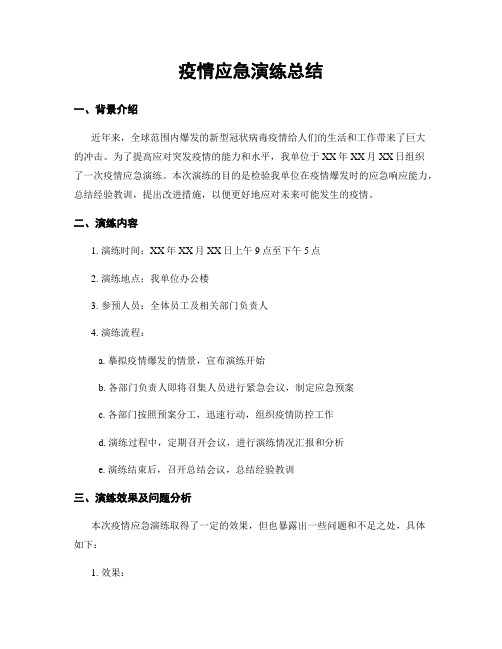 疫情应急演练总结

一、背景介绍

近年来，全球范围内爆发的新型冠状病毒疫情给人们的生活和工作带来了巨大的冲击。为了提高应对突发疫情的能力和水平，我单位于XX年XX月XX日组织了一次疫情应急演练。本次演练的目的是检验我单位在疫情爆发时的应急响应能力，总结经验教训，提出改进措施，以便更好地应对未来可能发生的疫情。

二、演练内容

1. 演练时间：XX年XX月XX日上午9点至下午5点

2. 演练地点：我单位办公楼

3. 参预人员：全体员工及相关部门负责人

4. 演练流程：

a. 摹拟疫情爆发的情景，宣布演练开始

b. 各部门负责人即将召集人员进行紧急会议，制定应急预案

c. 各部门按照预案分工，迅速行动，组织疫情防控工作

d. 演练过程中，定期召开会议，进行演练情况汇报和分析

e. 演练结束后，召开总结会议，总结经验教训

三、演练效果及问题分析

本次疫情应急演练取得了一定的效果，但也暴露出一些问题和不足之处，具体如下：

1. 效果：